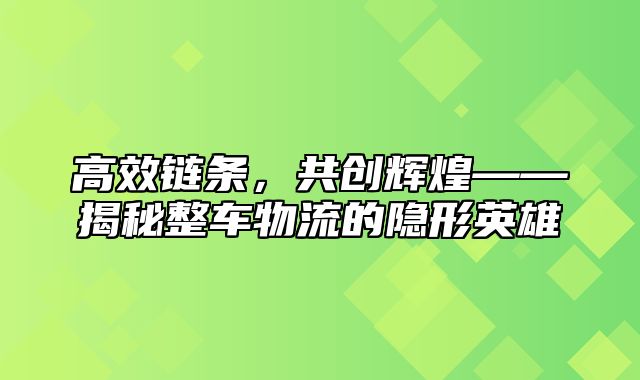 高效链条，共创辉煌——揭秘整车物流的隐形英雄